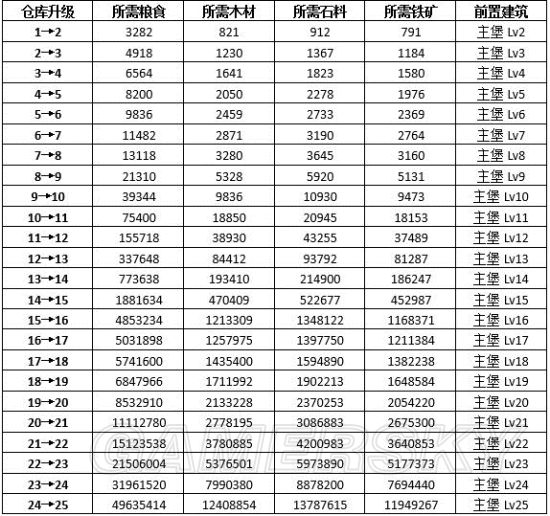 | 仓库升级 | 所需粮食 | 所需木材 | 所需石料 | 所需铁矿 | 前置建筑 |
|---|---|---|---|---|---|
| 1→2 | 3282 | 821 | 912 | 791 | 主堡 Lv2 |
| 2→3 | 4918 | 1230 | 1367 | 1184 | 主堡 Lv3 |
| 3→4 | 6564 | 1641 | 1823 | 1580 | 主堡 Lv4 |
| 4→5 | 8200 | 2050 | 2278 | 1976 | 主堡 Lv5 |
| 5→6 | 9836 | 2459 | 2733 | 2369 | 主堡 Lv6 |
| 6→7 | 11482 | 2871 | 3190 | 2764 | 主堡 Lv7 |
| 7→8 | 13118 | 3280 | 3645 | 3160 | 主堡 Lv8 |
| 8→9 | 21310 | 5328 | 5920 | 5131 | 主堡 Lv9 |
| 9→10 | 39344 | 9836 | 10930 | 9473 | 主堡 Lv10 |
| 10→11 | 75400 | 18850 | 20945 | 18153 | 主堡 Lv11 |
| 11→12 | 155718 | 38930 | 43255 | 37489 | 主堡 Lv12 |
| 12→13 | 337648 | 84412 | 93792 | 81287 | 主堡 Lv13 |
| 13→14 | 773638 | 193410 | 214900 | 186247 | 主堡 Lv14 |
| 14→15 | 1881634 | 470409 | 522677 | 452987 | 主堡 Lv15 |
| 15→16 | 4853234 | 1213309 | 1348122 | 1168371 | 主堡 Lv16 |
| 16→17 | 5031898 | 1257975 | 1397750 | 1211384 | 主堡 Lv17 |
| 17→18 | 5741600 | 1435400 | 1594890 | 1382238 | 主堡 Lv18 |
| 18→19 | 6847966 | 1711992 | 1902213 | 1648584 | 主堡 Lv19 |
| 19→20 | 8532910 | 2133228 | 2370253 | 2054220 | 主堡 Lv20 |
| 20→21 | 11112780 | 2778195 | 3086883 | 2675300 | 主堡 Lv21 |
| 21→22 | 15123538 | 3780885 | 4200983 | 3640853 | 主堡 Lv22 |
| 22→23 | 21506004 | 5376501 | 5973890 | 5177373 | 主堡 Lv23 |
| 23→24 | 31961520 | 7990380 | 8878200 | 7694440 | 主堡 Lv24 |
| 24→25 | 49635414 | 12408854 | 13787615 | 11949267 | 主堡 Lv25 |

GAMERSKY